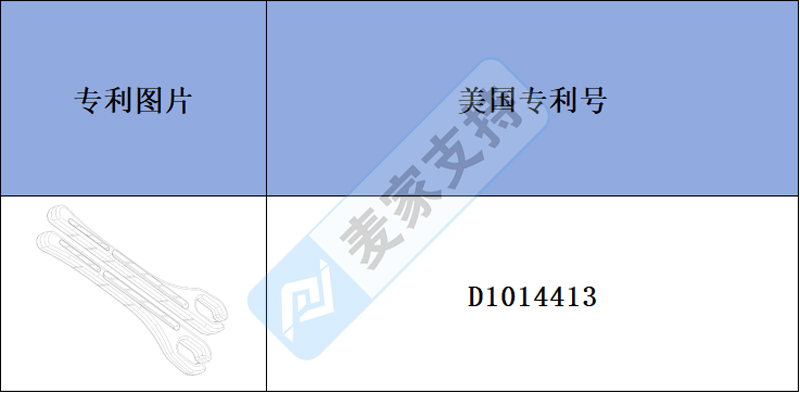 | 专利图片 | 美国专利号 |
|---|---|
|  | D1014413 |

麦家支持